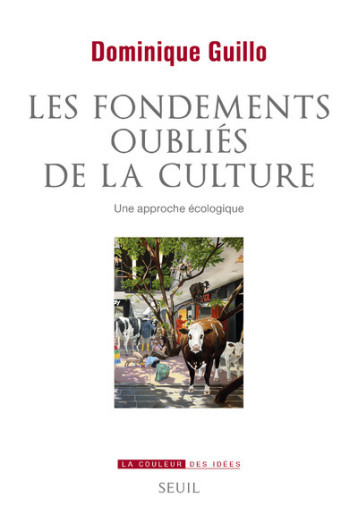 Dominique Guillo

LES FONDEMENTS OUBLIÉS DE LA CULTURE

Une approche écologique

LA COULEUR DES IDÉES

SEUIL